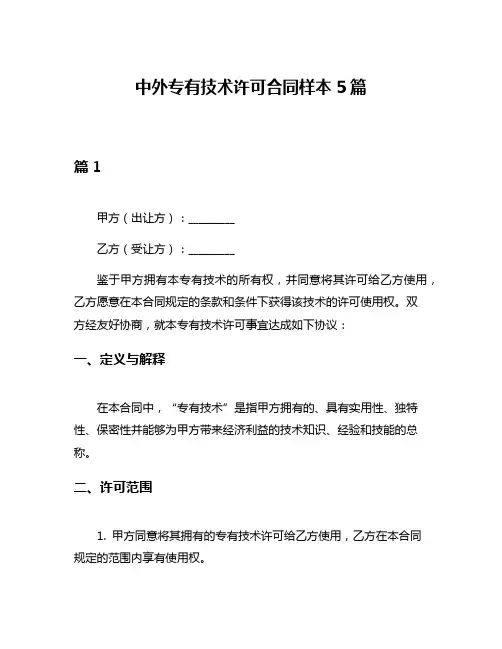 中外专有技术许可合同样本 5 篇

篇 1

甲方（出让方）：________

乙方（受让方）：________

鉴于甲方拥有本专有技术的所有权，并同意将其许可给乙方使用，乙方愿意在本合同规定的条款和条件下获得该技术的许可使用权。双方经友好协商，就本专有技术许可事宜达成如下协议：

一、定义与解释

在本合同中，“专有技术”是指甲方拥有的、具有实用性、独特性、保密性并能够为甲方带来经济利益的技术知识、经验和技能的总称。

二、许可范围

1. 甲方同意将其拥有的专有技术许可给乙方使用，乙方在本合同规定的范围内享有使用权。